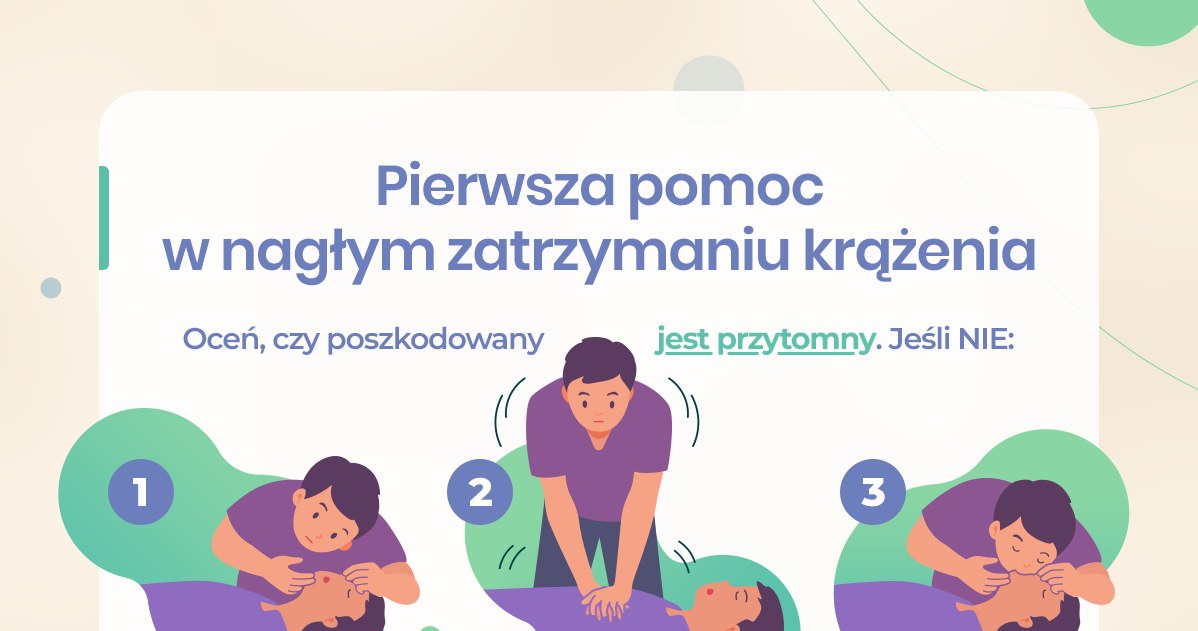 Pierwsza pomoc
w nagłym zatrzymaniu krążenia

Oceń, czy poszkodowany jest przytomny. Jeśli NIE:

1

2

3